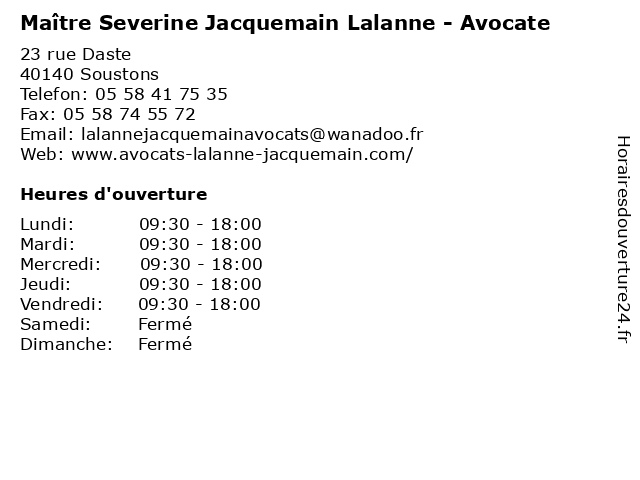 Maître Severine Jacquemain Lalanne - Avocate

23 rue Daste
40140 Soustons
Telefon: 05 58 41 75 35
Fax: 05 58 74 55 72
Email: lalannejacquemainavocats@wanadoo.fr
Web: www.avocats-lalanne-jacquemain.com/

Heures d'ouverture

| | |
|---|---|
| Lundi: | 09:30 - 18:00 |
| Mardi: | 09:30 - 18:00 |
| Mercredi: | 09:30 - 18:00 |
| Jeudi: | 09:30 - 18:00 |
| Vendredi: | 09:30 - 18:00 |
| Samedi: | Fermé |
| Dimanche: | Fermé |

Horairesdouverture24.fr